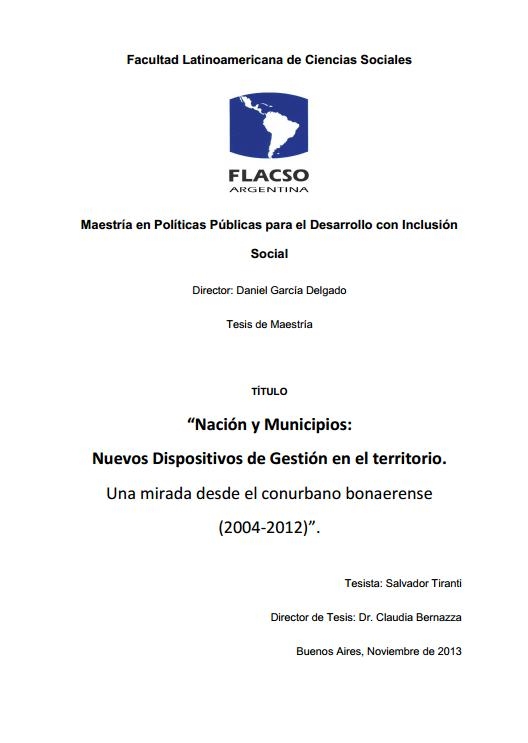 Facultad Latinoamericana de Ciencias Sociales

FLACSO
ARGENTINA

Maestría en Políticas Públicas para el Desarrollo con Inclusión Social

Director: Daniel García Delgado

Tesis de Maestría

TÍTULO

“Nación y Municipios:

Nuevos Dispositivos de Gestión en el territorio.

Una mirada desde el conurbano bonaerense

(2004-2012)”.

Tesista: Salvador Tiranti

Director de Tesis: Dr. Claudia Bernazza

Buenos Aires, Noviembre de 2013